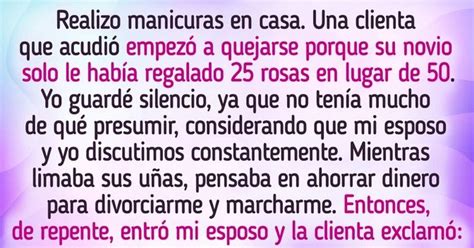 Realizo manicuras en casa. Una clienta que acudió empezó a quejarse porque su novio solo le había regalado 25 rosas en lugar de 50. Yo guardé silencio, ya que no tenía mucho de qué presumir, considerando que mi esposo y yo discutimos constantemente. Mientras limaba sus uñas, pensaba en ahorrar dinero para divorciarme y marcharme. Entonces, de repente, entró mi esposo y la clienta exclamó: